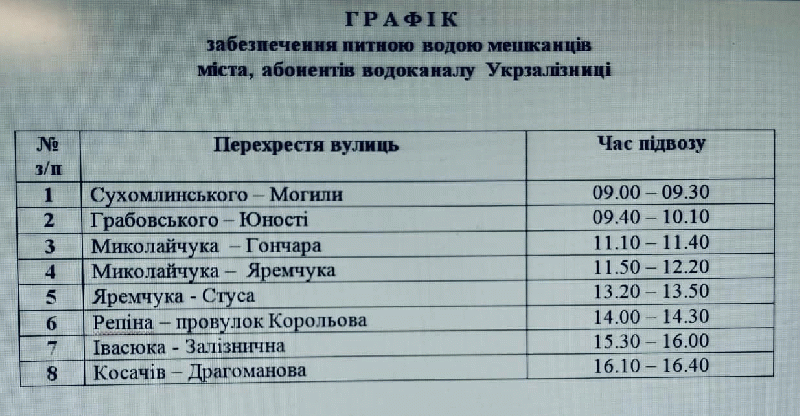 ГРАФІК
забезпечення питною водою мешканців
міста, абонентів водоканалу Укрзалізниці

| № з/п | Перехрестя вулиць | Час підвозу |
|---|---|---|
| 1 | Сухомлинського – Могили | 09.00 – 09.30 |
| 2 | Грабовського – Юності | 09.40 – 10.10 |
| 3 | Миколайчука – Гончара | 11.10 – 11.40 |
| 4 | Миколайчука – Яремчука | 11.50 – 12.20 |
| 5 | Яремчука - Стуса | 13.20 – 13.50 |
| 6 | Репіна – провулок Корольова | 14.00 – 14.30 |
| 7 | Івасюка - Залізнична | 15.30 – 16.00 |
| 8 | Косачів – Драгоманова | 16.10 – 16.40 |